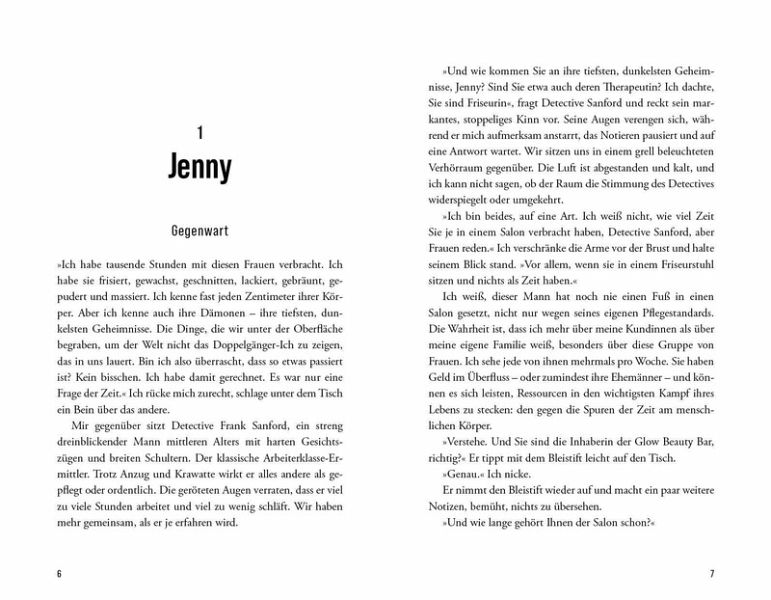 1

Jenny

Gegenwart

»Ich habe tausende Stunden mit diesen Frauen verbracht. Ich habe sie frisiert, gewachst, geschnitten, lackiert, gebräunt, gepudert und massiert. Ich kenne fast jeden Zentimeter ihrer Körper. Aber ich kenne auch ihre Dämonen – ihre tiefsten, dunkelsten Geheimnisse. Die Dinge, die wir unter der Oberfläche begraben, um der Welt nicht das Doppelgänger-Ich zu zeigen, das in uns lauert. Bin ich also überrascht, dass so etwas passiert ist? Kein bisschen. Ich habe damit gerechnet. Es war nur eine Frage der Zeit.« Ich rücke mich zurecht, schlage unter dem Tisch ein Bein über das andere.

Mir gegenüber sitzt Detective Frank Sanford, ein streng dreinblickender Mann mittleren Alters mit harten Gesichtszügen und breiten Schultern. Der klassische Arbeiterklasse-Ermittler. Trotz Anzug und Krawatte wirkt er alles andere als gepflegt oder ordentlich. Die geröteten Augen verraten, dass er viel zu viele Stunden arbeitet und viel zu wenig schläft. Wir haben mehr gemeinsam, als er je erfahren wird.

6

»Und wie kommen Sie an ihre tiefsten, dunkelsten Geheimnisse, Jenny? Sind Sie etwa auch deren Therapeutin? Ich dachte, Sie sind Friseurin«, fragt Detective Sanford und reckt sein markantes, stoppeliges Kinn vor. Seine Augen verengen sich, während er mich aufmerksam anstarrt, das Notieren pausiert und auf eine Antwort wartet. Wir sitzen uns in einem grell beleuchteten Verhörraum gegenüber. Die Luft ist abgestanden und kalt, und ich kann nicht sagen, ob der Raum die Stimmung des Detectives widerspiegelt oder umgekehrt.

»Ich bin beides, auf eine Art. Ich weiß nicht, wie viel Zeit Sie je in einem Salon verbracht haben, Detective Sanford, aber Frauen reden.« Ich verschränke die Arme vor der Brust und halte seinem Blick stand. »Vor allem, wenn sie in einem Friseurstuhl sitzen und nichts als Zeit haben.«

Ich weiß, dieser Mann hat noch nie einen Fuß in einen Salon gesetzt, nicht nur wegen seines eigenen Pflegestandards. Die Wahrheit ist, dass ich mehr über meine Kundinnen als über meine eigene Familie weiß, besonders über diese Gruppe von Frauen. Ich sehe jede von ihnen mehrmals pro Woche. Sie haben Geld im Überfluss – oder zumindest ihre Ehemänner – und können es sich leisten, Ressourcen in den wichtigsten Kampf ihres Lebens zu stecken: den gegen die Spuren der Zeit am menschlichen Körper.

»Verstehe. Und Sie sind die Inhaberin der Glow Beauty Bar, richtig?« Er tippt mit dem Bleistift leicht auf den Tisch.

»Genau.« Ich nicke.

Er nimmt den Bleistift wieder auf und macht ein paar weitere Notizen, bemüht, nichts zu übersehen.

»Und wie lange gehört Ihnen der Salon schon?«

7